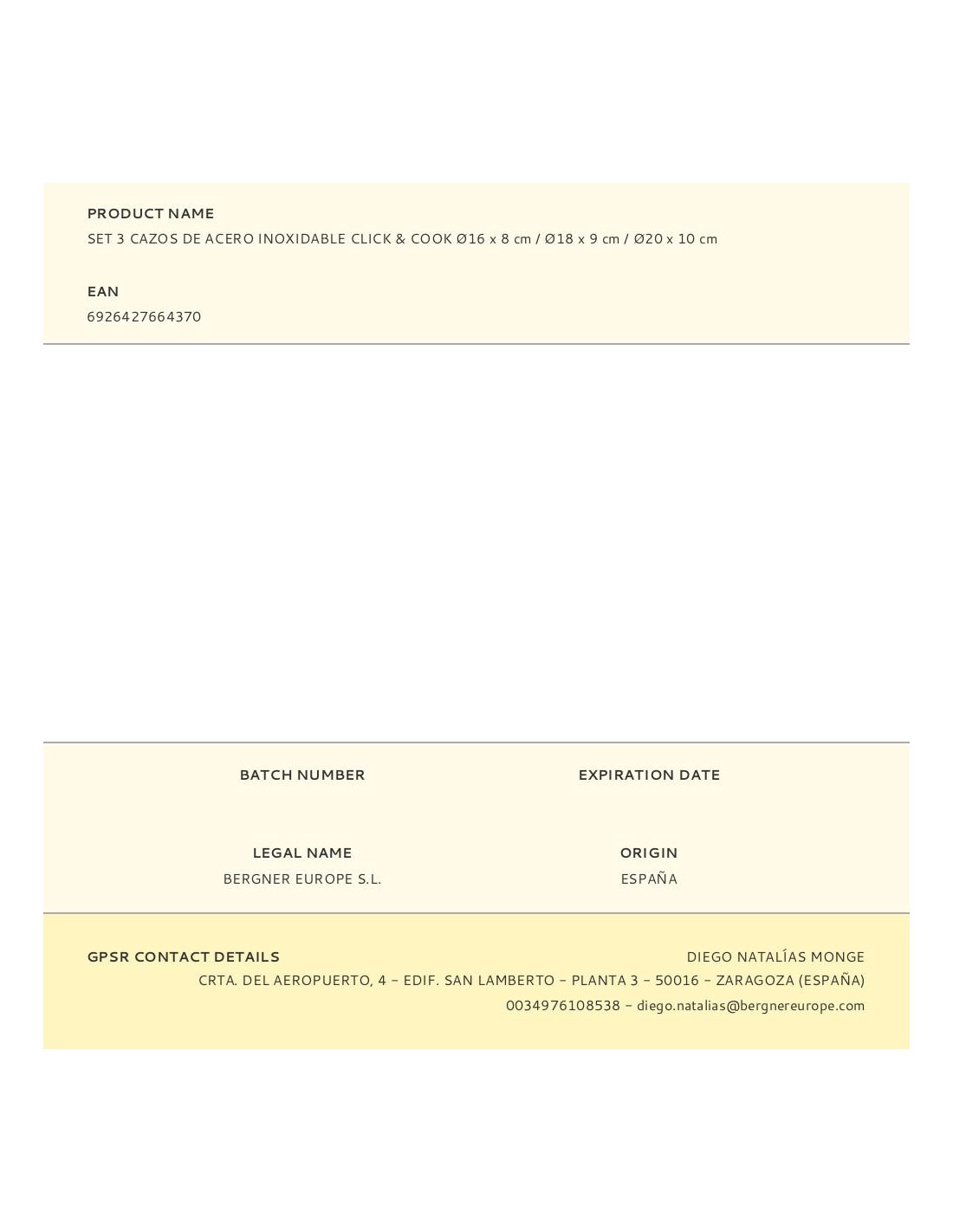 PRODUCT NAME
SET 3 CAZOS DE ACERO INOXIDABLE CLICK & COOK Ø16 x 8 cm / Ø18 x 9 cm / Ø20 x 10 cm

EAN
6926427664370

BATCH NUMBER

EXPIRATION DATE

LEGAL NAME
BERGNER EUROPE S.L.

ORIGIN
ESPAÑA

GPSR CONTACT DETAILS
DIEGO NATALÍAS MONGE
CRTA. DEL AEROPUERTO, 4 – EDIF. SAN LAMBERTO – PLANTA 3 – 50016 – ZARAGOZA (ESPAÑA)
0034976108538 – diego.natalias@bergnereurope.com